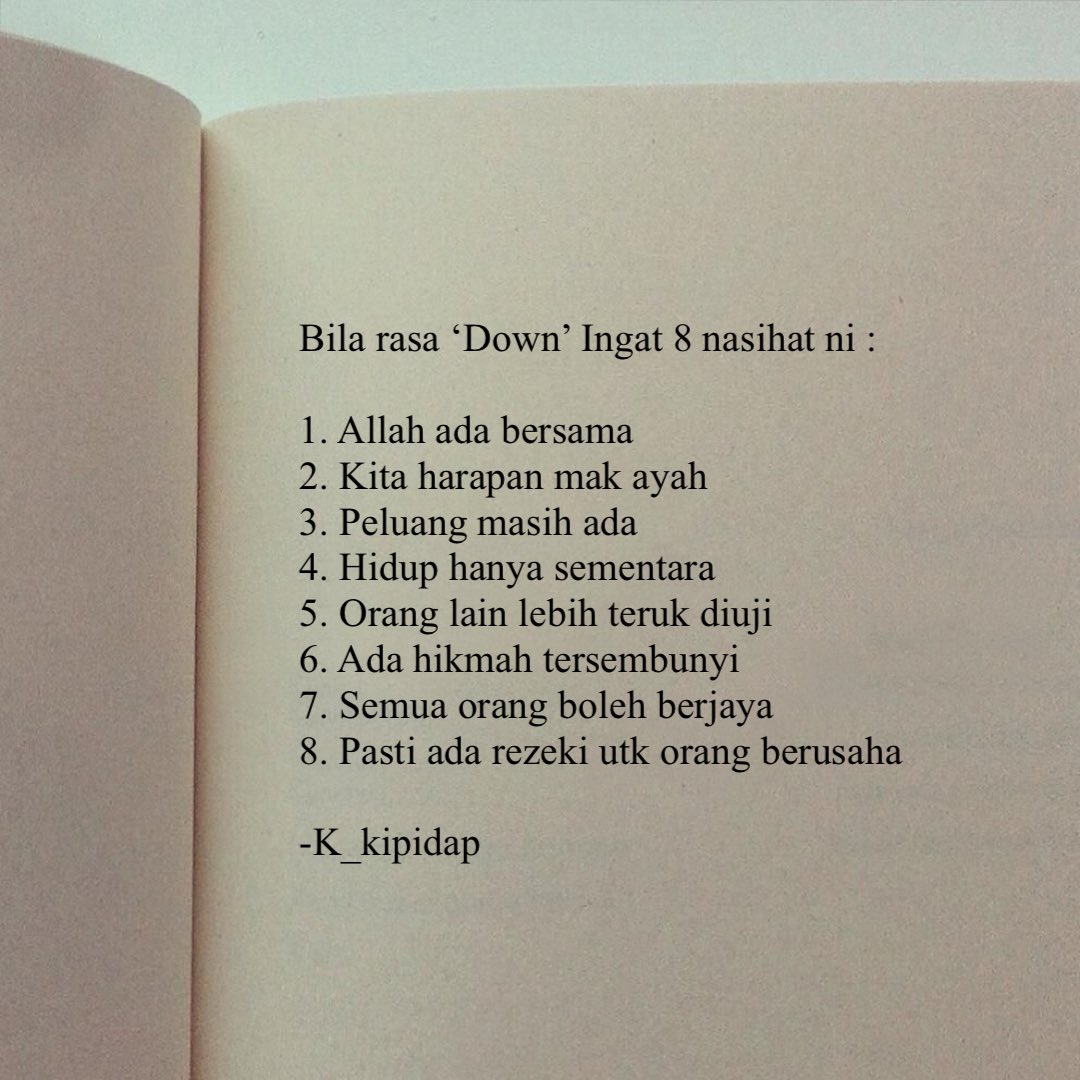 Bila rasa ‘Down’ Ingat 8 nasihat ni :

1. Allah ada bersama
2. Kita harapan mak ayah
3. Peluang masih ada
4. Hidup hanya sementara
5. Orang lain lebih teruk diuji
6. Ada hikmah tersembunyi
7. Semua orang boleh berjaya
8. Pasti ada rezeki utk orang berusaha

-K_kipidap